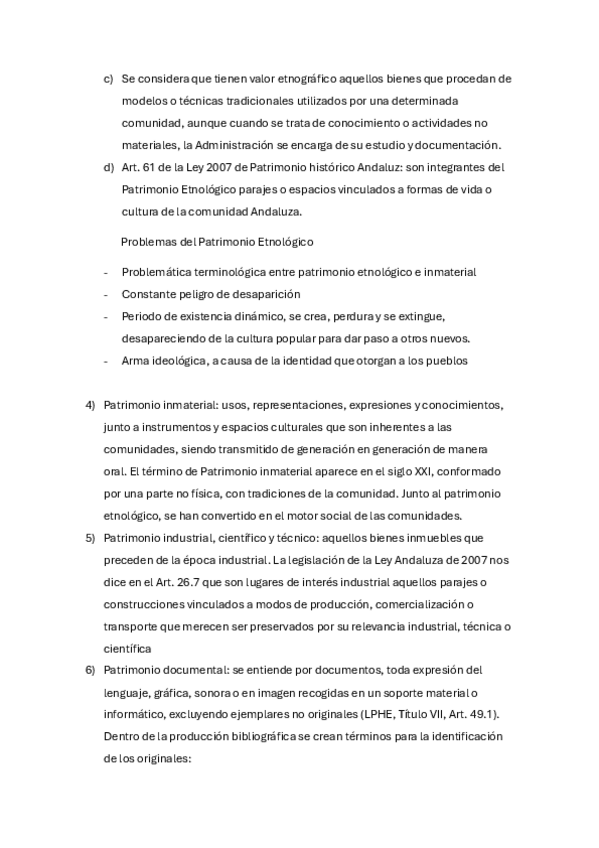 c) Se considera que tienen valor etnográfico aquellos bienes que procedan de modelos o técnicas tradicionales utilizados por una determinada comunidad, aunque cuando se trata de conocimiento o actividades no materiales, la Administración se encarga de su estudio y documentación.

d) Art. 61 de la Ley 2007 de Patrimonio histórico Andaluz: son integrantes del Patrimonio Etnológico parajes o espacios vinculados a formas de vida o cultura de la comunidad Andaluza.

Problemas del Patrimonio Etnológico

- Problemática terminológica entre patrimonio etnológico e inmaterial
- Constante peligro de desaparición
- Periodo de existencia dinámico, se crea, perdura y se extingue, desapareciendo de la cultura popular para dar paso a otros nuevos.
- Arma ideológica, a causa de la identidad que otorgan a los pueblos

4) Patrimonio inmaterial: usos, representaciones, expresiones y conocimientos, junto a instrumentos y espacios culturales que son inherentes a las comunidades, siendo transmitido de generación en generación de manera oral. El término de Patrimonio inmaterial aparece en el siglo XXI, conformado por una parte no física, con tradiciones de la comunidad. Junto al patrimonio etnológico, se han convertido en el motor social de las comunidades.

5) Patrimonio industrial, científico y técnico: aquellos bienes inmuebles que preceden de la época industrial. La legislación de la Ley Andaluza de 2007 nos dice en el Art. 26.7 que son lugares de interés industrial aquellos parajes o construcciones vinculados a modos de producción, comercialización o transporte que merecen ser preservados por su relevancia industrial, técnica o científica

6) Patrimonio documental: se entiende por documentos, toda expresión del lenguaje, gráfica, sonora o en imagen recogidas en un soporte material o informático, excluyendo ejemplares no originales (LPHE, Título VII, Art. 49.1). Dentro de la producción bibliográfica se crean términos para la identificación de los originales: